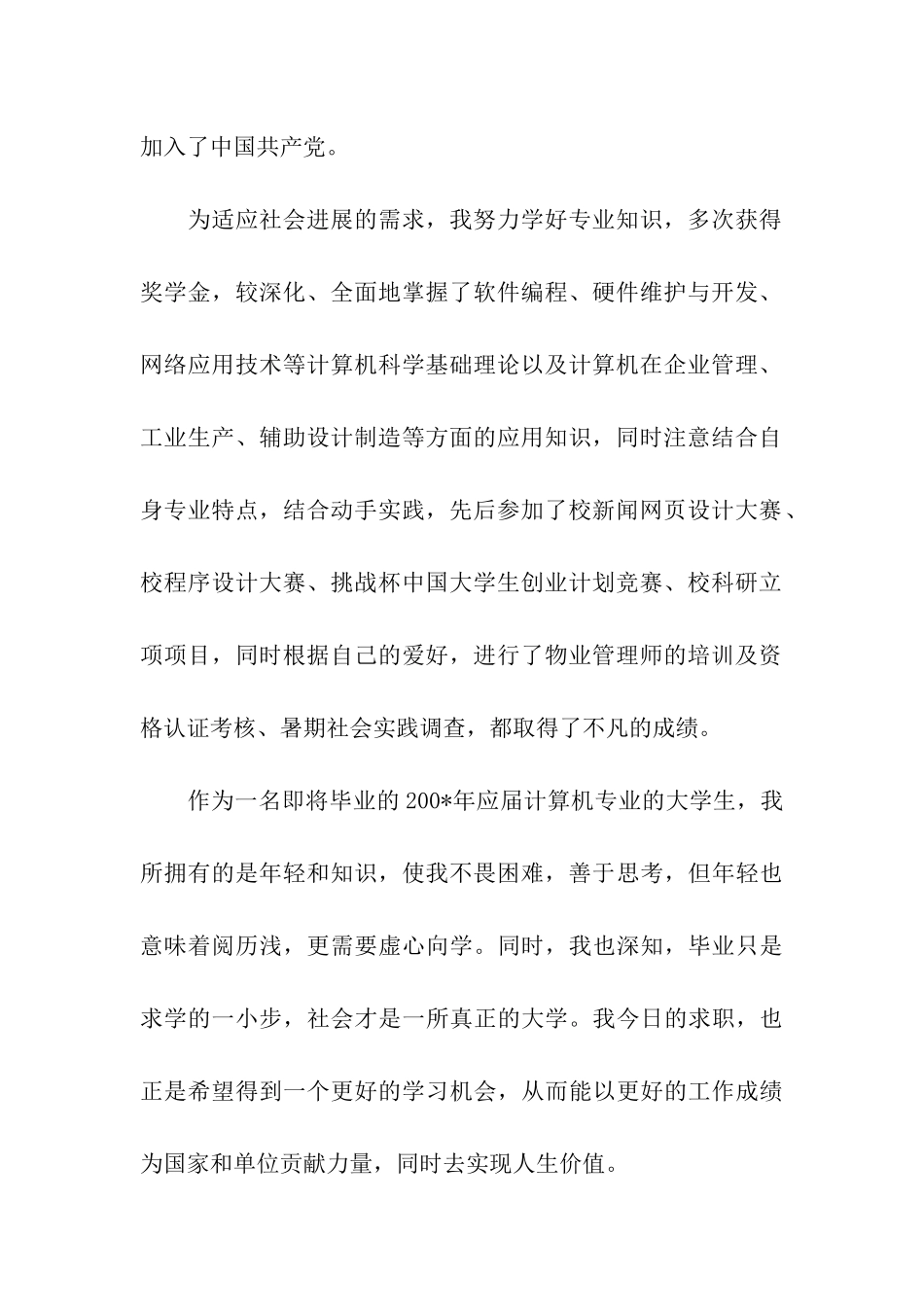 加入了中国共产党。

为适应社会进展的需求，我努力学好专业知识，多次获得奖学金，较深化、全面地掌握了软件编程、硬件维护与开发、网络应用技术等计算机科学基础理论以及计算机在企业管理、工业生产、辅助设计制造等方面的应用知识，同时注意结合自身专业特点，结合动手实践，先后参加了校新闻网页设计大赛、校程序设计大赛、挑战杯中国大学生创业计划竞赛、校科研立项项目，同时根据自己的爱好，进行了物业管理师的培训及资格认证考核、暑期社会实践调查，都取得了不凡的成绩。

作为一名即将毕业的200*年应届计算机专业的大学生，我所拥有的是年轻和知识，使我不畏困难，善于思考，但年轻也意味着阅历浅，更需要虚心向学。同时，我也深知，毕业只是求学的一小步，社会才是一所真正的大学。我今日的求职，也正是希望得到一个更好的学习机会，从而能以更好的工作成绩为国家和单位贡献力量，同时去实现人生价值。